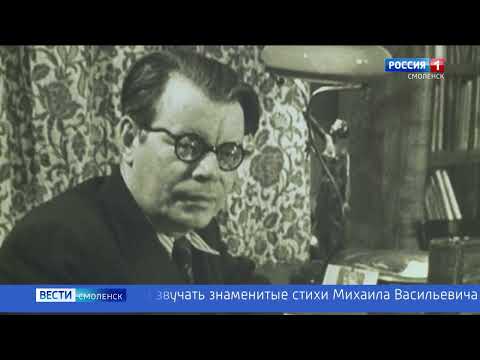 РОССИЯ 1
СМОЛЕНСК

ВЕСТИ СМОЛЕНСК
звучать знаменитые стихи Михаила Васильевича